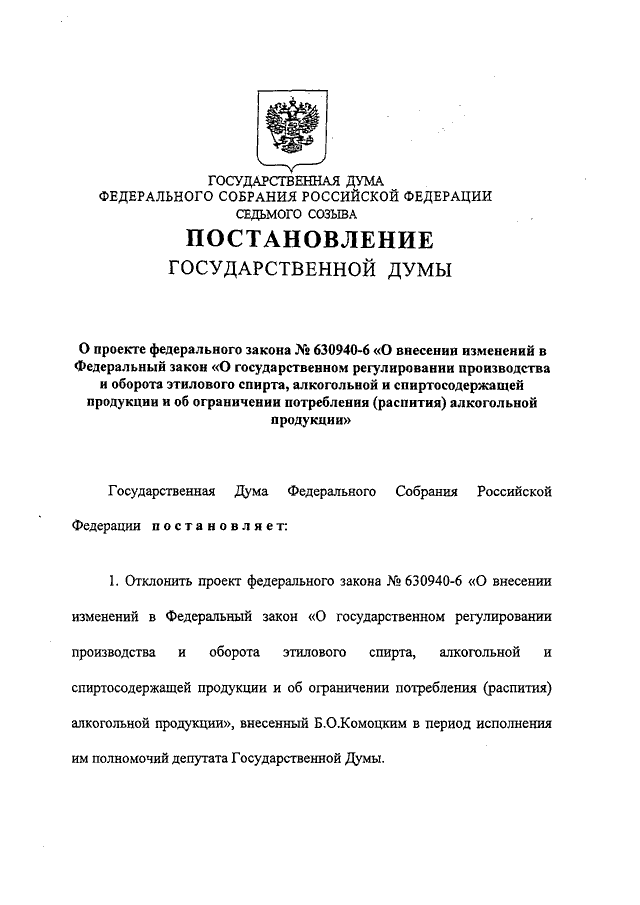 ГОСУДАРСТВЕННАЯ ДУМА
ФЕДЕРАЛЬНОГО СОБРАНИЯ РОССИЙСКОЙ ФЕДЕРАЦИИ
СЕДЬМОГО СОЗЫВА

ПОСТАНОВЛЕНИЕ
ГОСУДАРСТВЕННОЙ ДУМЫ

О проекте федерального закона № 630940-6 «О внесении изменений в Федеральный закон «О государственном регулировании производства и оборота этилового спирта, алкогольной и спиртосодержащей продукции и об ограничении потребления (распития) алкогольной продукции»

Государственная Дума Федерального Собрания Российской Федерации постановляет:

1. Отклонить проект федерального закона № 630940-6 «О внесении изменений в Федеральный закон «О государственном регулировании производства и оборота этилового спирта, алкогольной и спиртосодержащей продукции и об ограничении потребления (распития) алкогольной продукции», внесенный Б.О.Комоцким в период исполнения им полномочий депутата Государственной Думы.